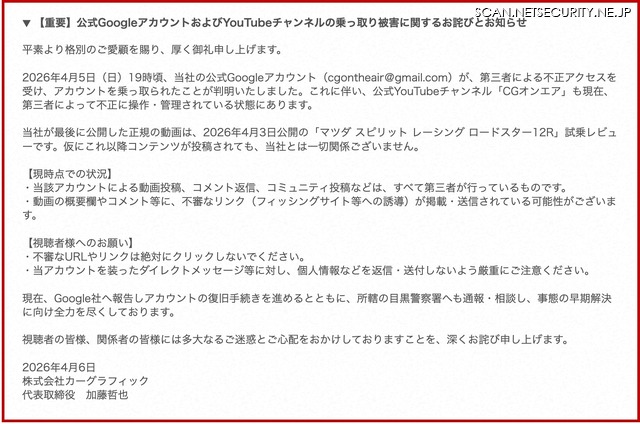 SCAN.NETSECURITY.NE.JP

▼【重要】公式GoogleアカウントおよびYouTubeチャンネルの乗っ取り被害に関するお詫びとお知らせ

平素より格別のご愛顧を賜り、厚く御礼申し上げます。

2026年4月5日（日）19時頃、当社の公式Googleアカウント（cgontheair@gmail.com）が、第三者による不正アクセスを受け、アカウントを乗っ取られたことが判明いたしました。これに伴い、公式YouTubeチャンネル「CGオンエア」も現在、第三者によって不正に操作・管理されている状態にあります。

当社が最後に公開した正規の動画は、2026年4月3日公開の「マツダ スピリット レーシング ロードスター12R」試乗レビューです。仮にこれ以降コンテンツが投稿されても、当社とは一切関係ございません。

【現時点での状況】
・当該アカウントによる動画投稿、コメント返信、コミュニティ投稿などは、すべて第三者が行っているものです。
・動画の概要欄やコメント等に、不審なリンク（フィッシングサイト等への誘導）が掲載・送信されている可能性がございます。

【視聴者様へのお願い】
・不審なURLやリンクは絶対にクリックしないでください。
・当アカウントを装ったダイレクトメッセージ等に対し、個人情報などを返信・送付しないよう厳重にご注意ください。

現在、Google社へ報告しアカウントの復旧手続きを進めるとともに、所轄の目黒警察署へも通報・相談し、事態の早期解決に向け全力を尽くしております。

視聴者の皆様、関係者の皆様には多大なるご迷惑とご心配をおかけしておりますことを、深くお詫び申し上げます。

2026年4月6日
株式会社カーグラフィック
代表取締役　加藤哲也